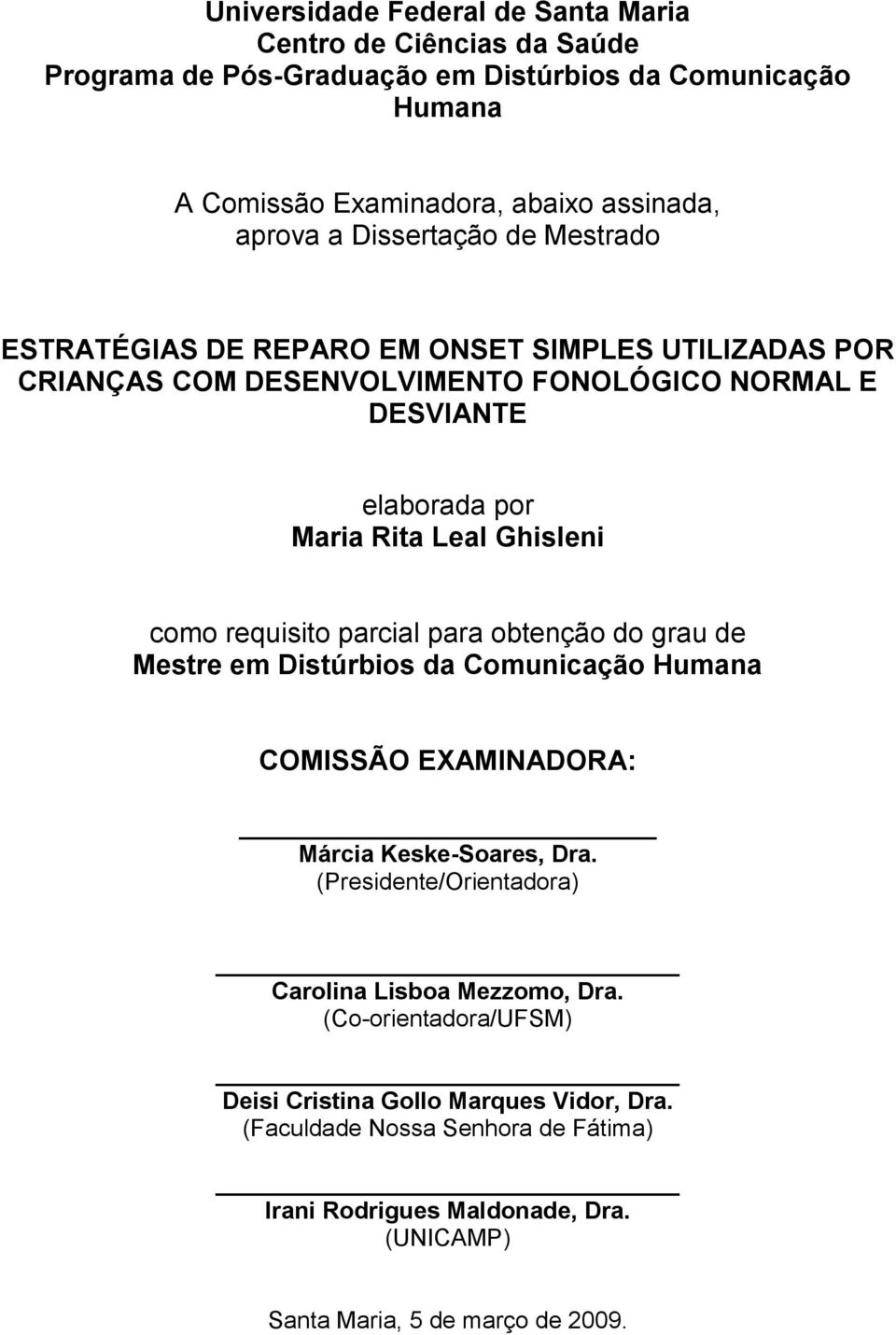 Universidade Federal de Santa Maria
Centro de Ciências da Saúde
Programa de Pós-Graduação em Distúrbios da Comunicação Humana

A Comissão Examinadora, abaixo assinada, aprova a Dissertação de Mestrado

ESTRATÉGIAS DE REPARO EM ONSET SIMPLES UTILIZADAS POR CRIANÇAS COM DESENVOLVIMENTO FONOLÓGICO NORMAL E DESVIANTE

elaborada por
Maria Rita Leal Ghisleni

como requisito parcial para obtenção do grau de
Mestre em Distúrbios da Comunicação Humana

COMISSÃO EXAMINADORA:

Márcia Keske-Soares, Dra.
(Presidente/Orientadora)

Carolina Lisboa Mezzomo, Dra.
(Co-orientadora/UFSM)

Deisi Cristina Gollo Marques Vidor, Dra.
(Faculdade Nossa Senhora de Fátima)

Irani Rodrigues Maldonade, Dra.
(UNICAMP)

Santa Maria, 5 de março de 2009.